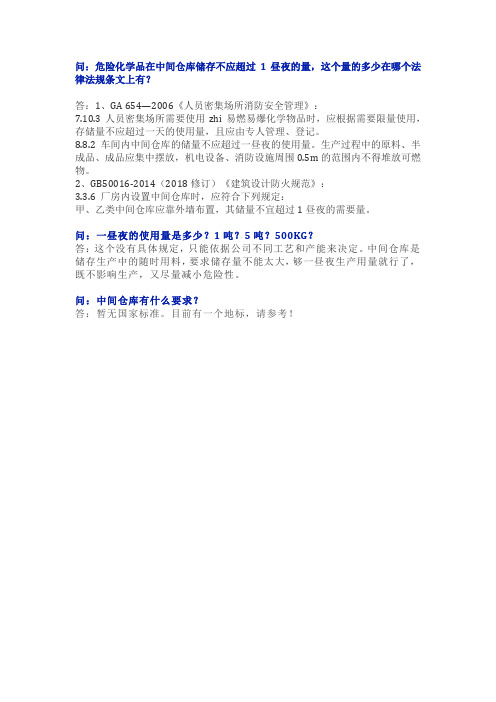 问：危险化学品在中间仓库储存不应超过 1 昼夜的量，这个量的多少在哪个法律法规条文上有？

答：1、GA 654—2006《人员密集场所消防安全管理》：
7.10.3 人员密集场所需要使用 zhi 易燃易爆化学物品时，应根据需要限量使用，存储量不应超过一天的使用量，且应由专人管理、登记。
8.8.2 车间内中间仓库的储量不应超过一昼夜的使用量。生产过程中的原料、半成品、成品应集中摆放，机电设备、消防设施周围 0.5m 的范围内不得堆放可燃物。
2、GB50016-2014（2018 修订）《建筑设计防火规范》：
3.3.6 厂房内设置中间仓库时，应符合下列规定：
甲、乙类中间仓库应靠外墙布置，其储量不宜超过 1 昼夜的需要量。

问：一昼夜的使用量是多少？1 吨？5 吨？500KG？
答：这个没有具体规定，只能依据公司不同工艺和产能来决定。中间仓库是储存生产中的随时用料，要求储存量不能太大，够一昼夜生产用量就行了，既不影响生产，又尽量减小危险性。

问：中间仓库有什么要求？
答：暂无国家标准。目前有一个地标，请参考！